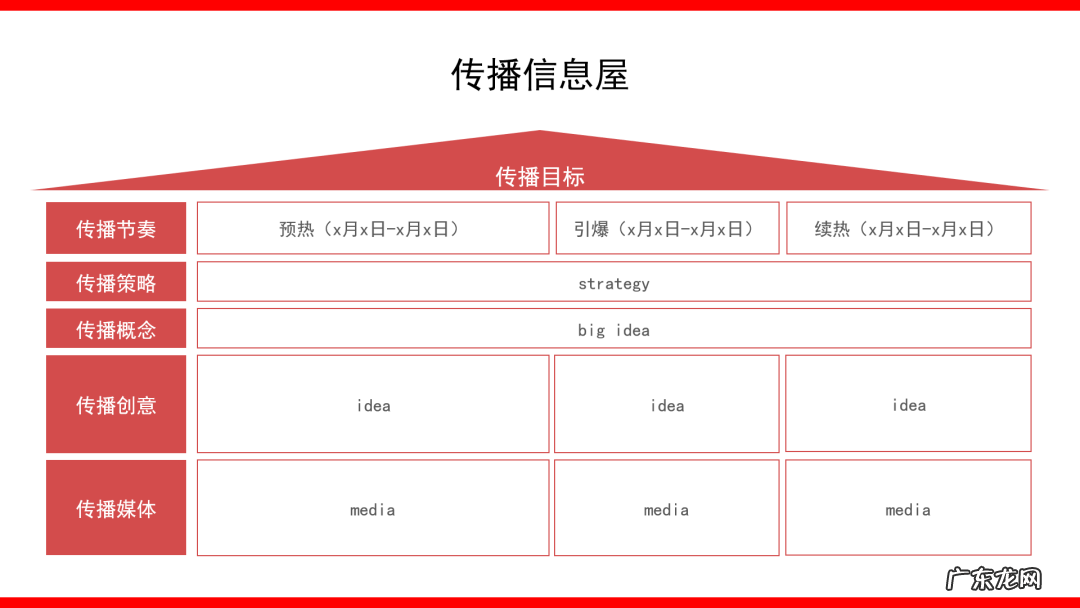 传播信息屋

传播目标

| 传播节奏 | 预热（x月x日-x月x日） | 引爆（x月x日-x月x日） | 续热（x月x日-x月x日） |
|---|---|---|---|
| 传播策略 | strategy | | |
| 传播概念 | big idea | | |
| 传播创意 | idea | idea | idea |
| 传播媒体 | media | media | media |

广东龙网